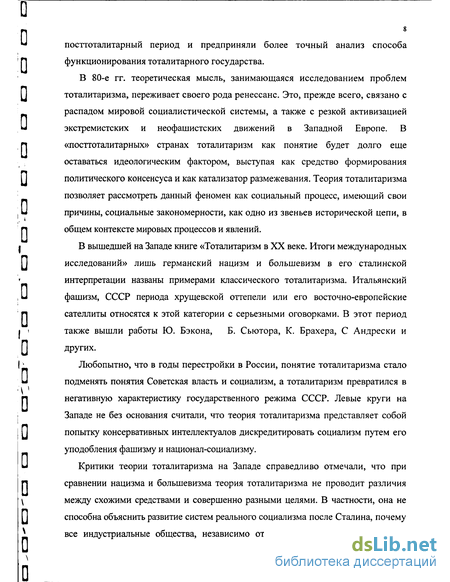 8

посттоталитарный период и предприняли более точный анализ способа функционирования тоталитарного государства.

В 80-е гг. теоретическая мысль, занимающаяся исследованием проблем тоталитаризма, переживает своего рода ренессанс. Это, прежде всего, связано с распадом мировой социалистической системы, а также с резкой активизацией экстремистских и неофашистских движений в Западной Европе. В «посттоталитарных» странах тоталитаризм как понятие будет долго еще оставаться идеологическим фактором, выступая как средство формирования политического консенсуса и как катализатор размежевания. Теория тоталитаризма позволяет рассмотреть данный феномен как социальный процесс, имеющий свои причины, социальные закономерности, как одно из звеньев исторической цепи, в общем контексте мировых процессов и явлений.

В вышедшей на Западе книге «Тоталитаризм в XX веке. Итоги международных исследований» лишь германский нацизм и большевизм в его сталинской интерпретации названы примерами классического тоталитаризма. Итальянский фашизм, СССР периода хрущевской оттепели или его восточно-европейские сателлиты относятся к этой категории с серьезными оговорками. В этот период также вышли работы Ю. Бэкона, Б. Сьютора, К. Брахера, С Андрески и других.

Любопытно, что в годы перестройки в России, понятие тоталитаризма стало подменять понятия Советская власть и социализм, а тоталитаризм превратился в негативную характеристику государственного режима СССР. Левые круги на Западе не без основания считали, что теория тоталитаризма представляет собой попытку консервативных интеллектуалов дискредитировать социализм путем его уподобления фашизму и национал-социализму.

Критики теории тоталитаризма на Западе справедливо отмечали, что при сравнении нацизма и большевизма теория тоталитаризма не проводит различия между схожими средствами и совершенно разными целями. В частности, она не способна объяснить развитие систем реального социализма после Сталина, почему все индустриальные общества, независимо от

dsLib.net
библиотека диссертаций